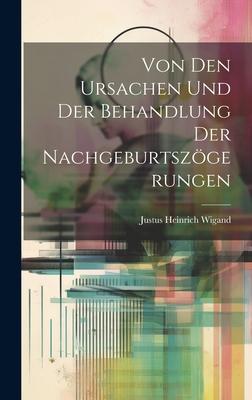 Von Den Ursachen Und Der Behandlung Der Nachgeburtszögerungen

Justus Heinrich Wigand